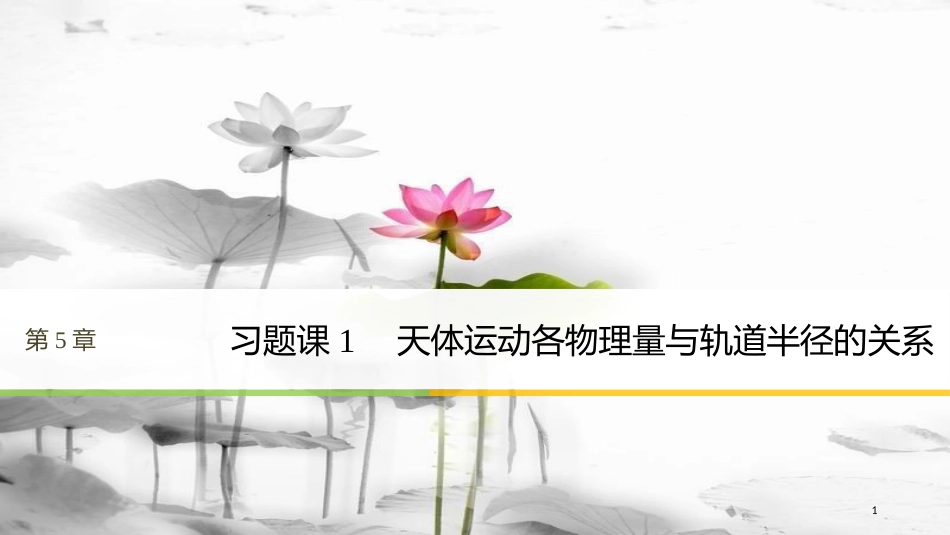 第 5 章

习题课 1　天体运动各物理量与轨道半径的关系

1